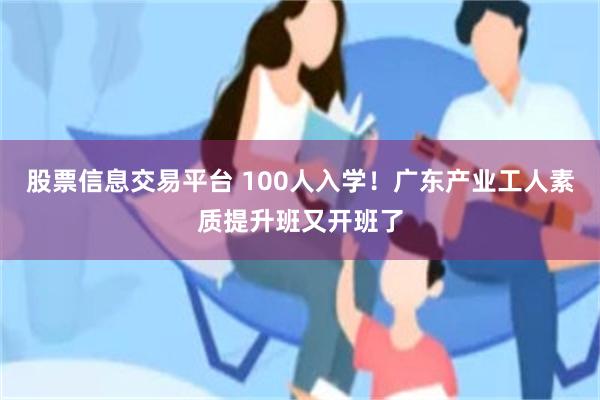 股票信息交易平台 100人入学！广东产业工人素质提升班又开班了